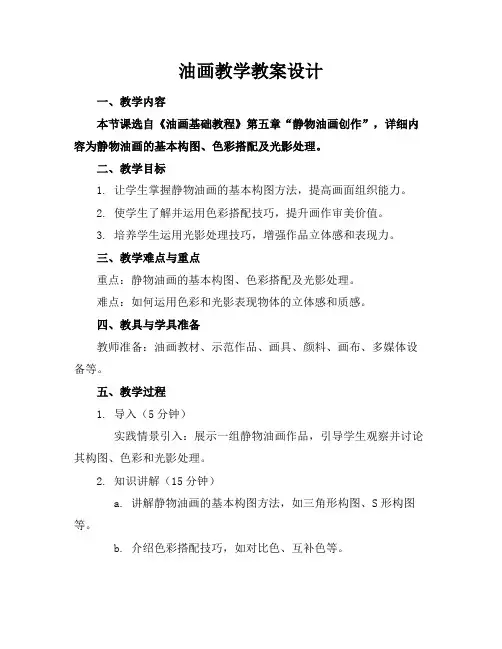 油画教学教案设计

一、教学内容

本节课选自《油画基础教程》第五章“静物油画创作”，详细内容为静物油画的基本构图、色彩搭配及光影处理。

二、教学目标

1. 让学生掌握静物油画的基本构图方法，提高画面组织能力。

2. 使学生了解并运用色彩搭配技巧，提升画作审美价值。

3. 培养学生运用光影处理技巧，增强作品立体感和表现力。

三、教学难点与重点

重点：静物油画的基本构图、色彩搭配及光影处理。

难点：如何运用色彩和光影表现物体的立体感和质感。

四、教具与学具准备

教师准备：油画教材、示范作品、画具、颜料、画布、多媒体设备等。

五、教学过程

1. 导入（5 分钟）

实践情景引入：展示一组静物油画作品，引导学生观察并讨论其构图、色彩和光影处理。

2. 知识讲解（15 分钟）

a. 讲解静物油画的基本构图方法，如三角形构图、S 形构图等。

b. 介绍色彩搭配技巧，如对比色、互补色等。